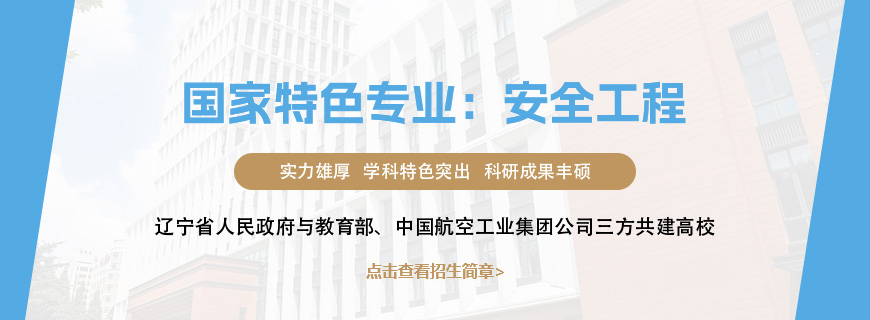 国家特色专业：安全工程

实力雄厚 学科特色突出 科研成果丰硕

辽宁省人民政府与教育部、中国航空工业集团公司三方共建高校

点击查看招生简章>